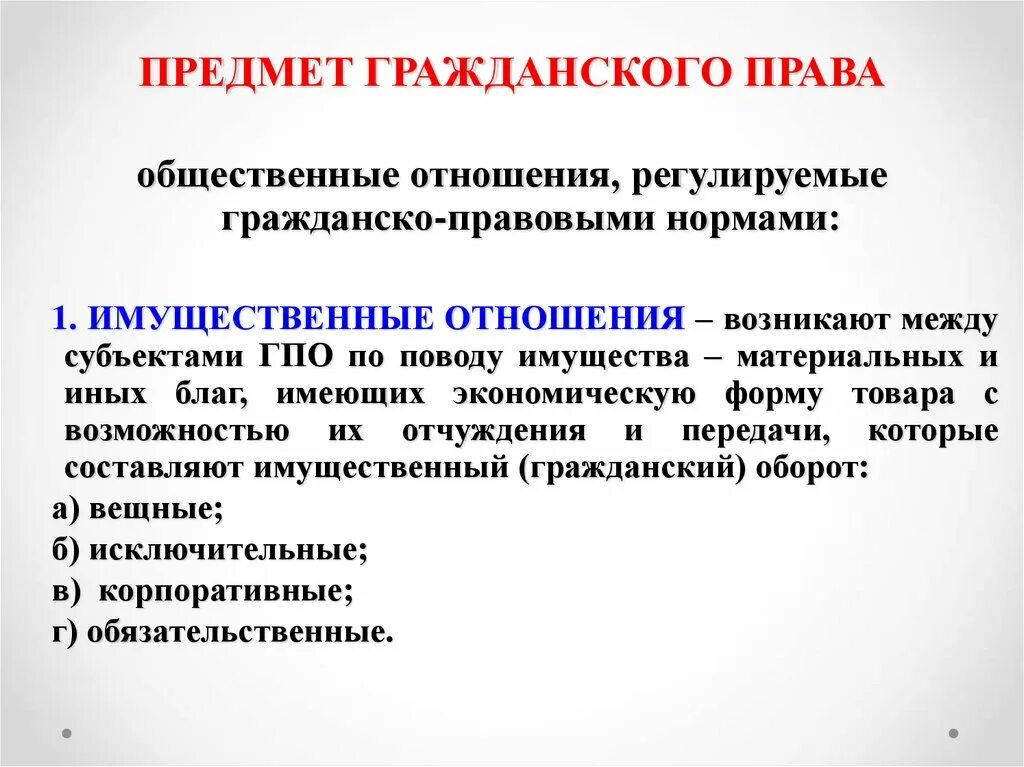 ПРЕДМЕТ ГРАЖДАНСКОГО ПРАВА

общественные отношения, регулируемые гражданско-правовыми нормами:

1. ИМУЩЕСТВЕННЫЕ ОТНОШЕНИЯ – возникают между субъектами ГПО по поводу имущества – материальных и иных благ, имеющих экономическую форму товара с возможностью их отчуждения и передачи, которые составляют имущественный (гражданский) оборот:

а) вещные;

б) исключительные;

в) корпоративные;

г) обязательственные.